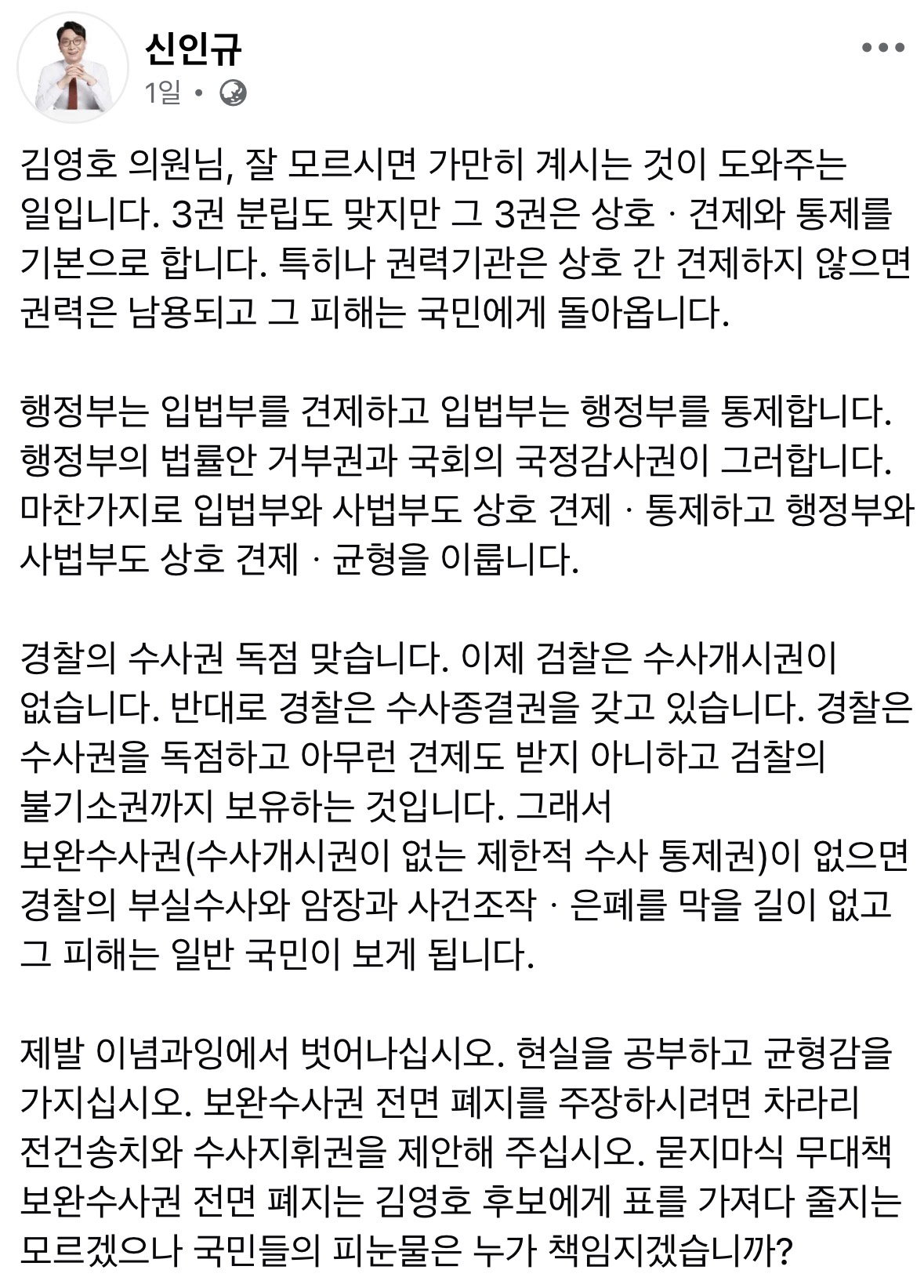 신인규
1일 •

김영호 의원님, 잘 모르시면 가만히 계시는 것이 도와주는 일입니다. 3권 분립도 맞지만 그 3권은 상호 · 견제와 통제를 기본으로 합니다. 특히나 권력기관은 상호 간 견제하지 않으면 권력은 남용되고 그 피해는 국민에게 돌아옵니다.

행정부는 입법부를 견제하고 입법부는 행정부를 통제합니다. 행정부의 법률안 거부권과 국회의 국정감사권이 그러합니다. 마찬가지로 입법부와 사법부도 상호 견제 · 통제하고 행정부와 사법부도 상호 견제 · 균형을 이룹니다.

경찰의 수사권 독점 맞습니다. 이제 검찰은 수사개시권이 없습니다. 반대로 경찰은 수사종결권을 갖고 있습니다. 경찰은 수사권을 독점하고 아무런 견제도 받지 아니하고 검찰의 불기소권까지 보유하는 것입니다. 그래서 보완수사권(수사개시권이 없는 제한적 수사 통제권)이 없으면 경찰의 부실수사와 암장과 사건조작 · 은폐를 막을 길이 없고 그 피해는 일반 국민이 보게 됩니다.

제발 이념과잉에서 벗어나십시오. 현실을 공부하고 균형감을 가지십시오. 보완수사권 전면 폐지를 주장하시려면 차라리 전건송치와 수사지휘권을 제안해 주십시오. 묻지마식 무대책 보완수사권 전면 폐지는 김영호 후보에게 표를 가져다 줄지는 모르겠으나 국민들의 피눈물은 누가 책임지겠습니까?